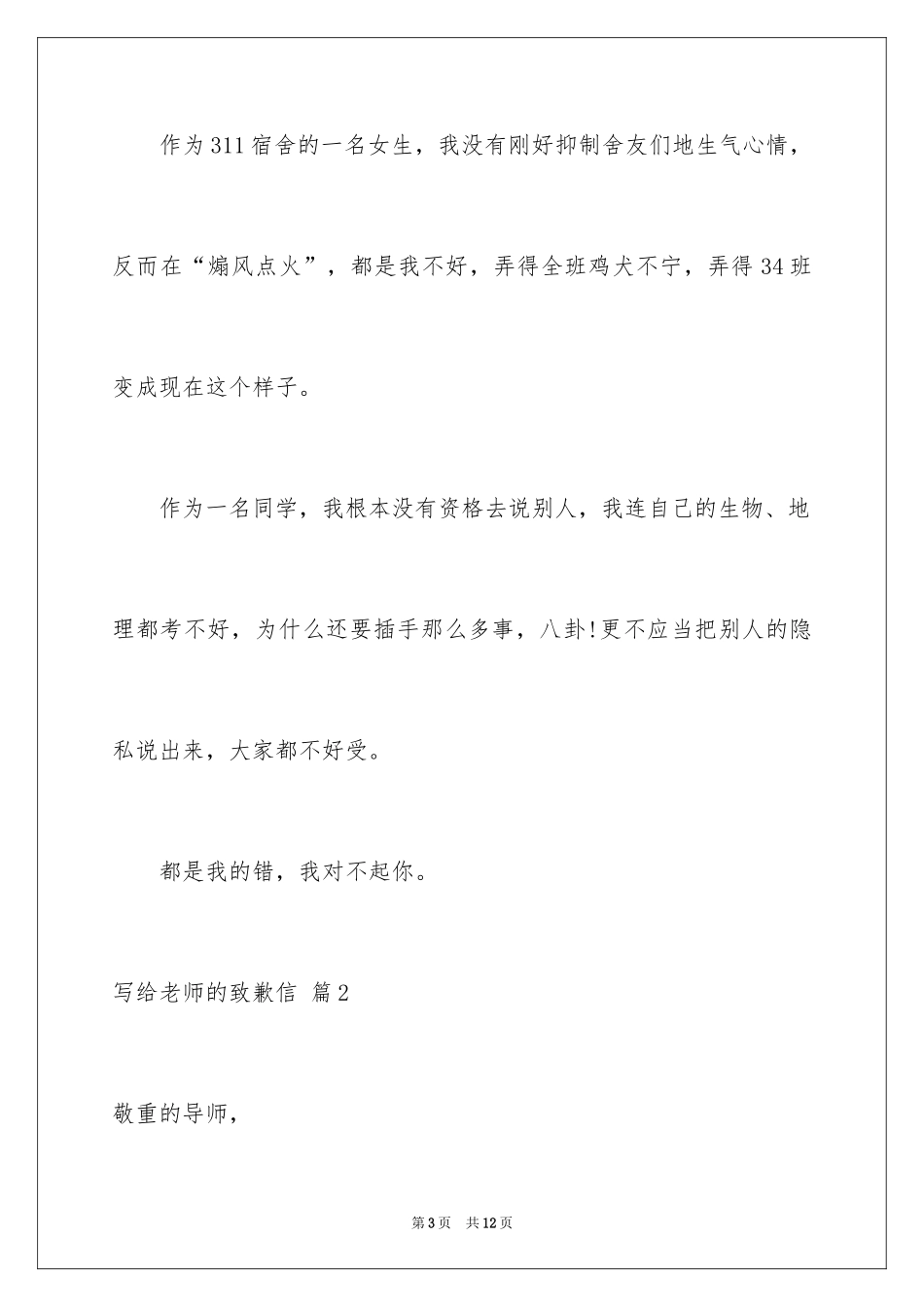 作为311宿舍的一名女生，我没有刚好抑制舍友们地生气心情，反而在“煽风点火”，都是我不好，弄得全班鸡犬不宁，弄得34班变成现在这个样子。

作为一名同学，我根本没有资格去说别人，我连自己的生物、地理都考不好，为什么还要插手那么多事，八卦!更不应当把别人的隐私说出来，大家都不好受。

都是我的错，我对不起你。

写给老师的致歉信 篇2

敬重的导师，

第3页 共12页